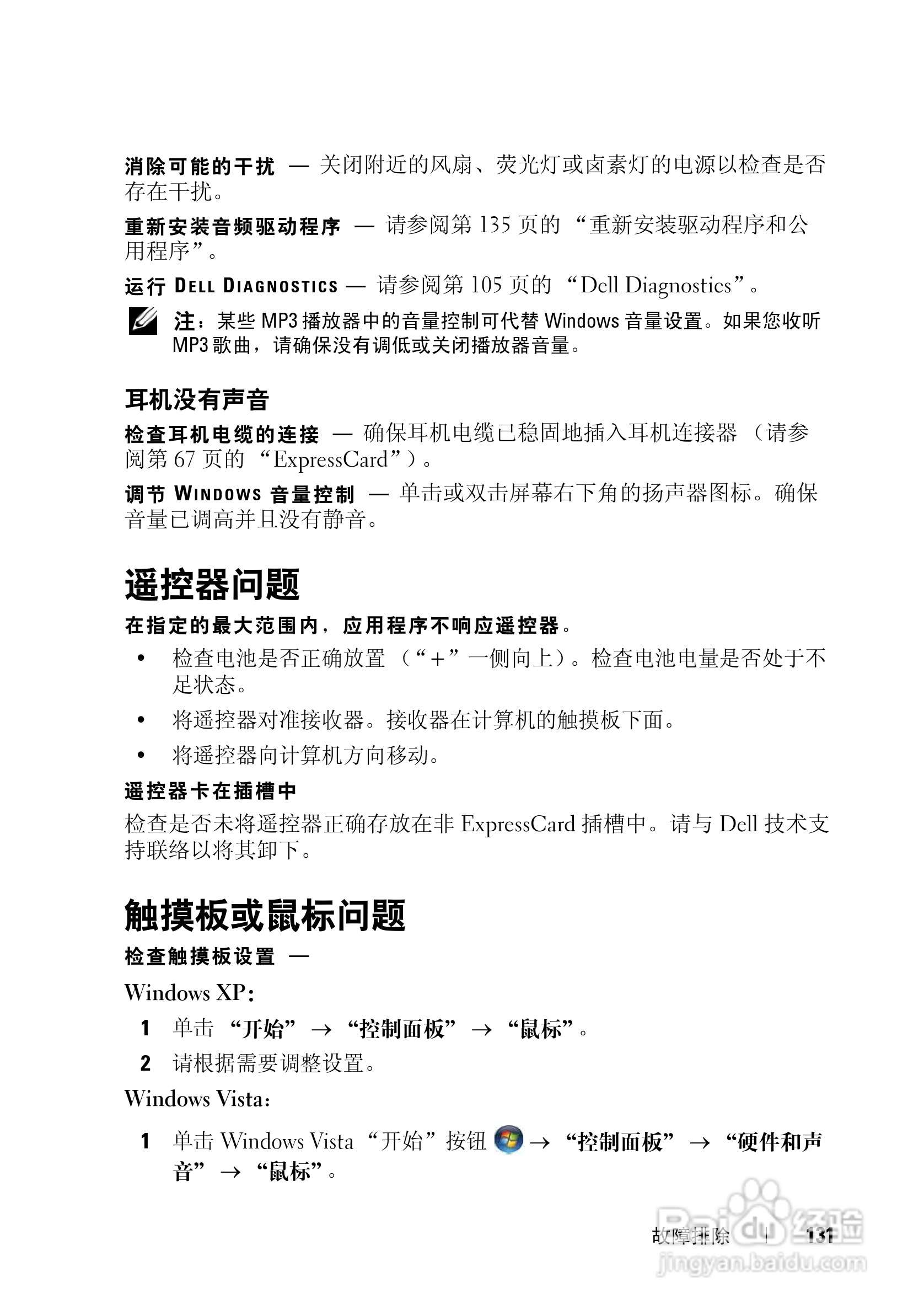 消除可能的干扰 — 关闭附近的风扇、荧光灯或卤素灯的电源以检查是否存在干扰。

重新安装音频驱动程序 — 请参阅第 135 页的 “重新安装驱动程序和公用程序”。

运行 DELL DIAGNOSTICS — 请参阅第 105 页的 “Dell Diagnostics”。

注：某些 MP3 播放器中的音量控制可代替 Windows 音量设置。如果您收听 MP3 歌曲，请确保没有调低或关闭播放器音量。

耳机没有声音

检查耳机电缆的连接 — 确保耳机电缆已稳固地插入耳机连接器 （请参阅第 67 页的 “ExpressCard”）。

调节 WINDOWS 音量控制 — 单击或双击屏幕右下角的扬声器图标。确保音量已调高并且没有静音。

遥控器问题

在指定的最大范围内，应用程序不响应遥控器。

• 检查电池是否正确放置 （“+”一侧向上）。检查电池电量是否处于不足状态。

• 将遥控器对准接收器。接收器在计算机的触摸板下面。

• 将遥控器向计算机方向移动。

遥控器卡在插槽中

检查是否未将遥控器正确存放在非 ExpressCard 插槽中。请与 Dell 技术支持联络以将其卸下。

触摸板或鼠标问题

检查触摸板设置 —

Windows XP：

1 单击 “开始” → “控制面板” → “鼠标”。

2 请根据需要调整设置。

Windows Vista：

1 单击 Windows Vista “开始”按钮 → “控制面板” → “硬件和声音” → “鼠标”。

故障排除 | 131

Baidu 经验
jingyan.baidu.com